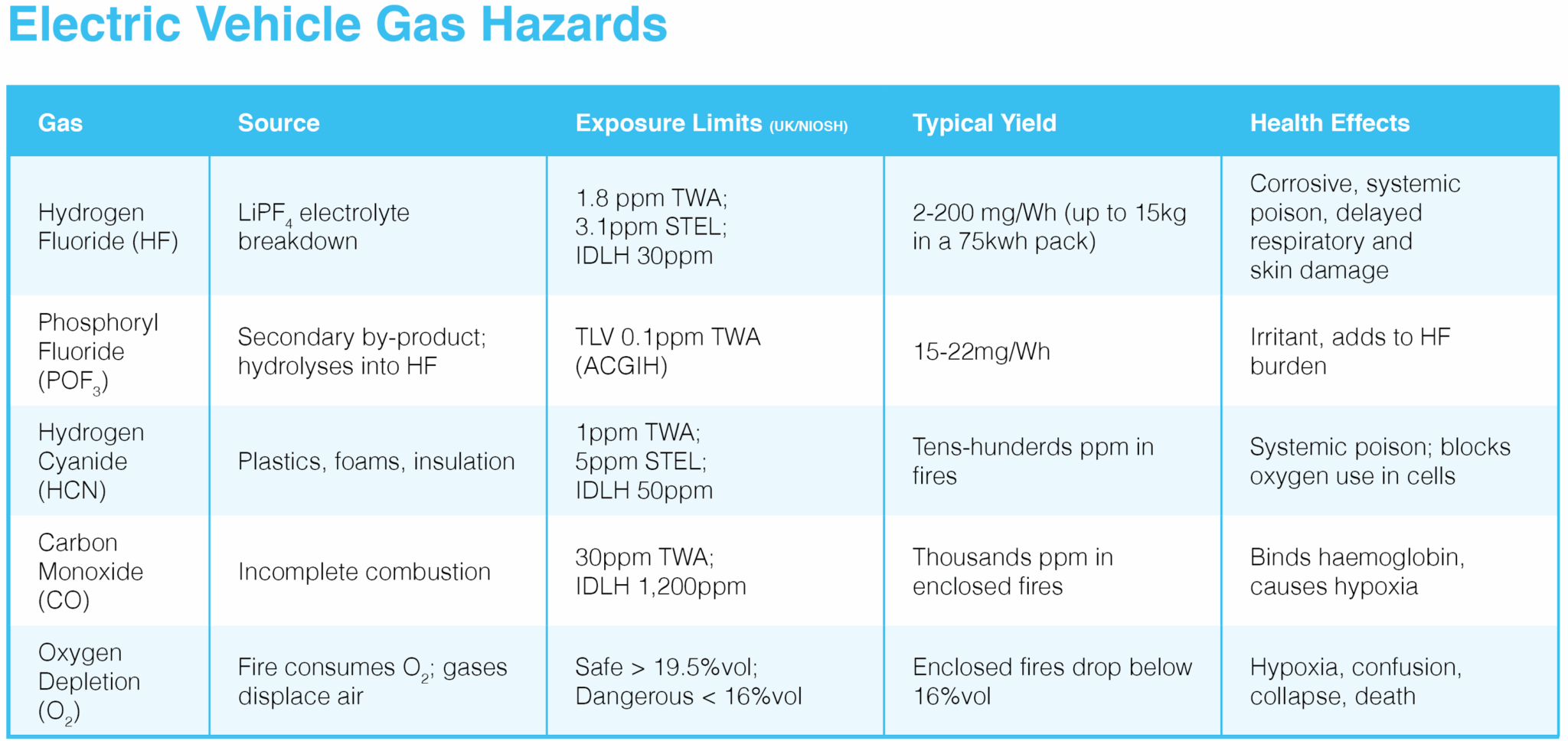 Electric Vehicle Gas Hazards

| Gas | Source | Exposure Limits (UK/NIOSH) | Typical Yield | Health Effects |
|---|---|---|---|---|
| Hydrogen Fluoride (HF) | $LiPF_4$ electrolyte breakdown | 1.8 ppm TWA; 3.1ppm STEL; IDLH 30ppm | 2-200 mg/Wh (up to 15kg in a 75kwh pack) | Corrosive, systemic poison, delayed respiratory and skin damage |
| Phosphoryl Fluoride ($POF_3$) | Secondary by-product; hydrolyses into HF | TLV 0.1ppm TWA (ACGIH) | 15-22mg/Wh | Irritant, adds to HF burden |
| Hydrogen Cyanide (HCN) | Plastics, foams, insulation | 1ppm TWA; 5ppm STEL; IDLH 50ppm | Tens-hunderds ppm in fires | Systemic poison; blocks oxygen use in cells |
| Carbon Monoxide (CO) | Incomplete combustion | 30ppm TWA; IDLH 1,200ppm | Thousands ppm in enclosed fires | Binds haemoglobin, causes hypoxia |
| Oxygen Depletion ($O_2$) | Fire consumes $O_2$; gases displace air | Safe > 19.5%vol; Dangerous < 16%vol | Enclosed fires drop below 16%vol | Hypoxia, confusion, collapse, death |